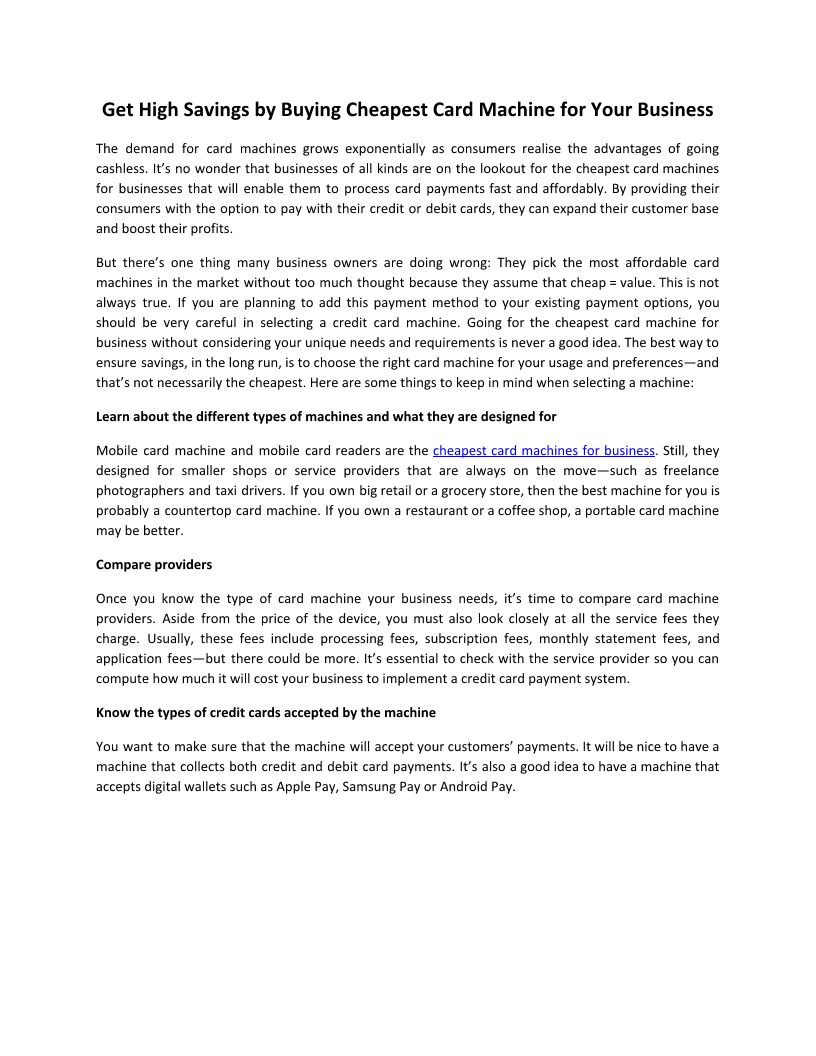 Get High Savings by Buying Cheapest Card Machine for Your Business

The demand for card machines grows exponentially as consumers realise the advantages of going cashless. It's no wonder that businesses of all kinds are on the lookout for the cheapest card machines for businesses that will enable them to process card payments fast and affordably. By providing their consumers with the option to pay with their credit or debit cards, they can expand their customer base and boost their profits.

But there's one thing many business owners are doing wrong: They pick the most affordable card machines in the market without too much thought because they assume that cheap = value. This is not always true. If you are planning to add this payment method to your existing payment options, you should be very careful in selecting a credit card machine. Going for the cheapest card machine for business without considering your unique needs and requirements is never a good idea. The best way to ensure savings, in the long run, is to choose the right card machine for your usage and preferences—and that's not necessarily the cheapest. Here are some things to keep in mind when selecting a machine:

Learn about the different types of machines and what they are designed for

Mobile card machine and mobile card readers are the cheapest card machines for business. Still, they designed for smaller shops or service providers that are always on the move—such as freelance photographers and taxi drivers. If you own big retail or a grocery store, then the best machine for you is probably a countertop card machine. If you own a restaurant or a coffee shop, a portable card machine may be better.

Compare providers

Once you know the type of card machine your business needs, it's time to compare card machine providers. Aside from the price of the device, you must also look closely at all the service fees they charge. Usually, these fees include processing fees, subscription fees, monthly statement fees, and application fees—but there could be more. It's essential to check with the service provider so you can compute how much it will cost your business to implement a credit card payment system.

Know the types of credit cards accepted by the machine

You want to make sure that the machine will accept your customers' payments. It will be nice to have a machine that collects both credit and debit card payments. It's also a good idea to have a machine that accepts digital wallets such as Apple Pay, Samsung Pay or Android Pay.